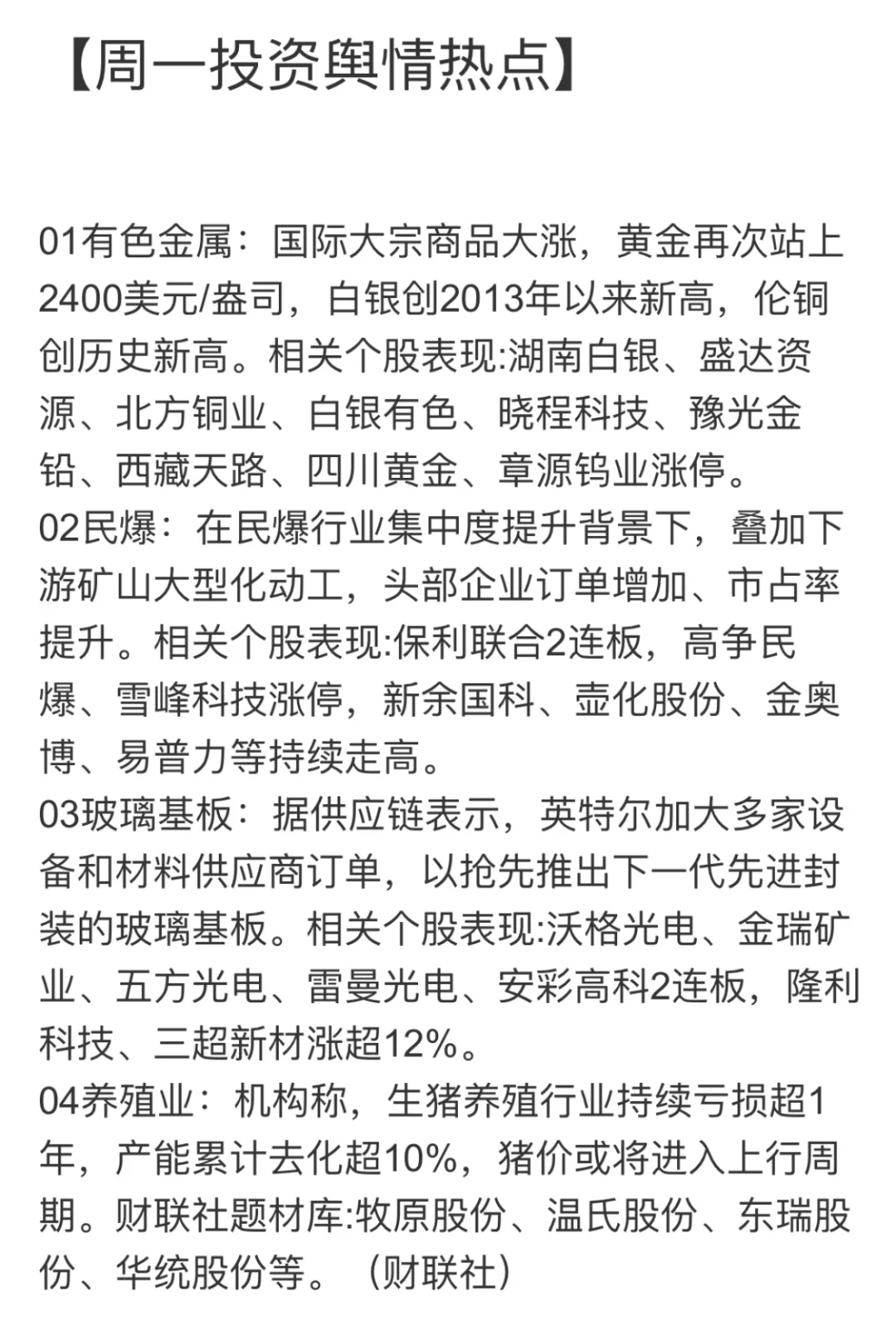 【周一投资舆情热点】

01有色金属：国际大宗商品大涨，黄金再次站上2400美元/盎司，白银创2013年以来新高，伦铜创历史新高。相关个股表现:湖南白银、盛达资源、北方铜业、白银有色、晓程科技、豫光金铅、西藏天路、四川黄金、章源钨业涨停。
02民爆：在民爆行业集中度提升背景下，叠加下游矿山大型化动工，头部企业订单增加、市占率提升。相关个股表现:保利联合2连板，高争民爆、雪峰科技涨停，新余国科、壶化股份、金奥博、易普力等持续走高。
03玻璃基板：据供应链表示，英特尔加大多家设备和材料供应商订单，以抢先推出下一代先进封装的玻璃基板。相关个股表现:沃格光电、金瑞矿业、五方光电、雷曼光电、安彩高科2连板，隆利科技、三超新材涨超12%。
04养殖业：机构称，生猪养殖行业持续亏损超1年，产能累计去化超10%，猪价或将进入上行周期。财联社题材库:牧原股份、温氏股份、东瑞股份、华统股份等。（财联社）